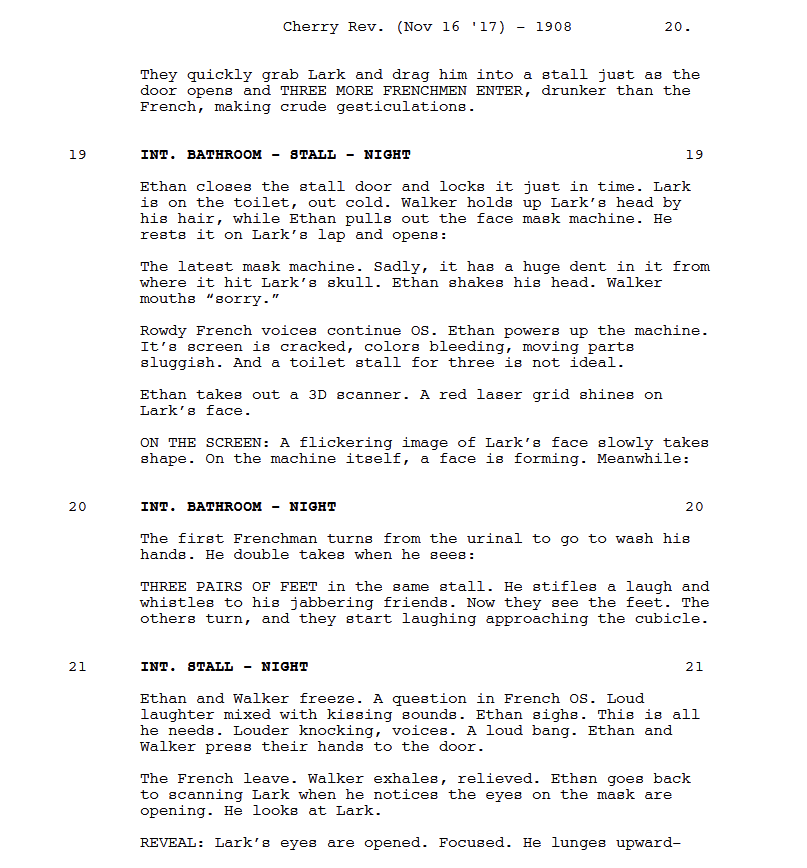 Cherry Rev. (Nov 16 '17) - 1908 20.

They quickly grab Lark and drag him into a stall just as the door opens and THREE MORE FRENCHMEN ENTER, drunker than the French, making crude gesticulations.

19 INT. BATHROOM - STALL - NIGHT 19

Ethan closes the stall door and locks it just in time. Lark is on the toilet, out cold. Walker holds up Lark's head by his hair, while Ethan pulls out the face mask machine. He rests it on Lark's lap and opens:

The latest mask machine. Sadly, it has a huge dent in it from where it hit Lark's skull. Ethan shakes his head. Walker mouths "sorry."

Rowdy French voices continue OS. Ethan powers up the machine. It's screen is cracked, colors bleeding, moving parts sluggish. And a toilet stall for three is not ideal.

Ethan takes out a 3D scanner. A red laser grid shines on Lark's face.

ON THE SCREEN: A flickering image of Lark's face slowly takes shape. On the machine itself, a face is forming. Meanwhile:

20 INT. BATHROOM - NIGHT 20

The first Frenchman turns from the urinal to go to wash his hands. He double takes when he sees:

THREE PAIRS OF FEET in the same stall. He stifles a laugh and whistles to his jabbering friends. Now they see the feet. The others turn, and they start laughing approaching the cubicle.

21 INT. STALL - NIGHT 21

Ethan and Walker freeze. A question in French OS. Loud laughter mixed with kissing sounds. Ethan sighs. This is all he needs. Louder knocking, voices. A loud bang. Ethan and Walker press their hands to the door.

The French leave. Walker exhales, relieved. Ethsn goes back to scanning Lark when he notices the eyes on the mask are opening. He looks at Lark.

REVEAL: Lark's eyes are opened. Focused. He lunges upward-